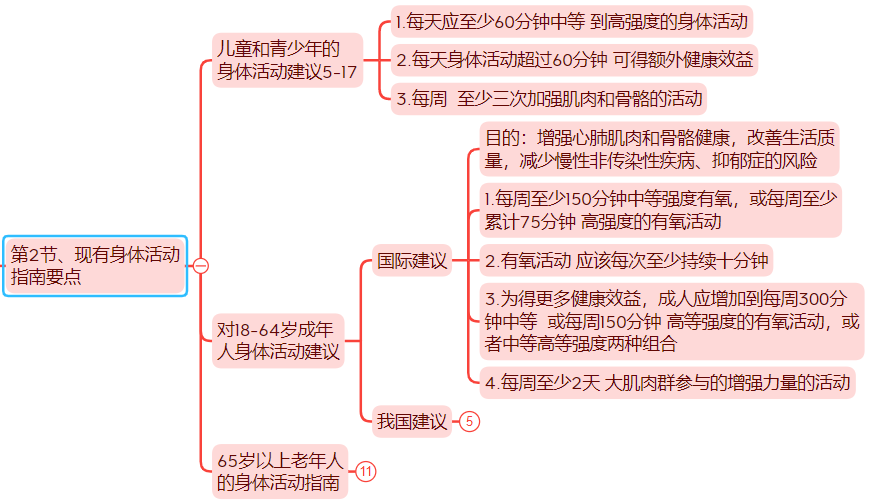 第2节、现有身体活动指南要点

儿童和青少年的身体活动建议5-17

1.每天应至少60分钟中等 到高强度的身体活动

2.每天身体活动超过60分钟 可得额外健康效益

3.每周 至少三次加强肌肉和骨骼的活动

对18-64岁成年人身体活动建议

国际建议

目的：增强心肺肌肉和骨骼健康，改善生活质量，减少慢性非传染性疾病、抑郁症的风险

1.每周至少150分钟中等强度有氧，或每周至少累计75分钟 高强度的有氧活动

2.有氧活动 应该每次至少持续十分钟

3.为得更多健康效益，成人应增加到每周300分钟中等 或每周150分钟 高等强度的有氧活动，或者中等高等强度两种组合

4.每周至少2天 大肌肉群参与的增强力量的活动

我国建议 5

65岁以上老年人的身体活动指南 11